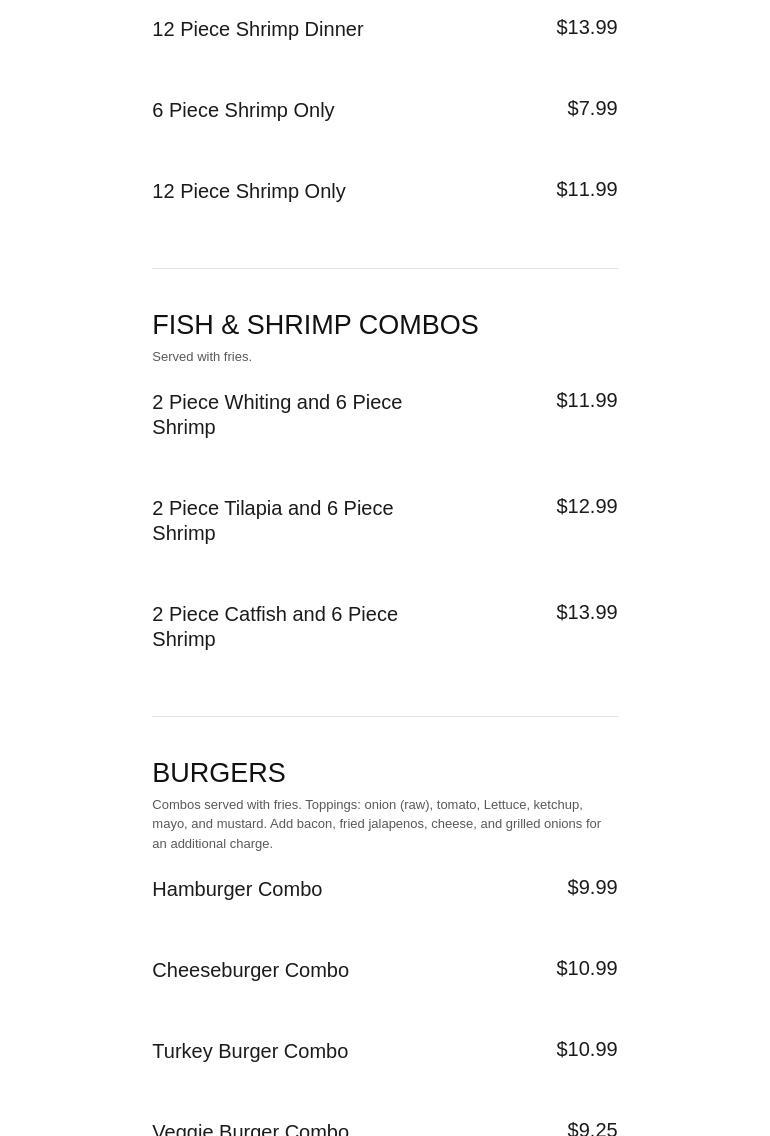 12 Piece Shrimp Dinner
$13.99

6 Piece Shrimp Only
$7.99

12 Piece Shrimp Only
$11.99

FISH & SHRIMP COMBOS

Served with fries.

2 Piece Whiting and 6 Piece Shrimp
$11.99

2 Piece Tilapia and 6 Piece Shrimp
$12.99

2 Piece Catfish and 6 Piece Shrimp
$13.99

BURGERS

Combos served with fries. Toppings: onion (raw), tomato, Lettuce, ketchup, mayo, and mustard. Add bacon, fried jalapenos, cheese, and grilled onions for an additional charge.

Hamburger Combo
$9.99

Cheeseburger Combo
$10.99

Turkey Burger Combo
$10.99

Veggie Burger Combo
$9.25